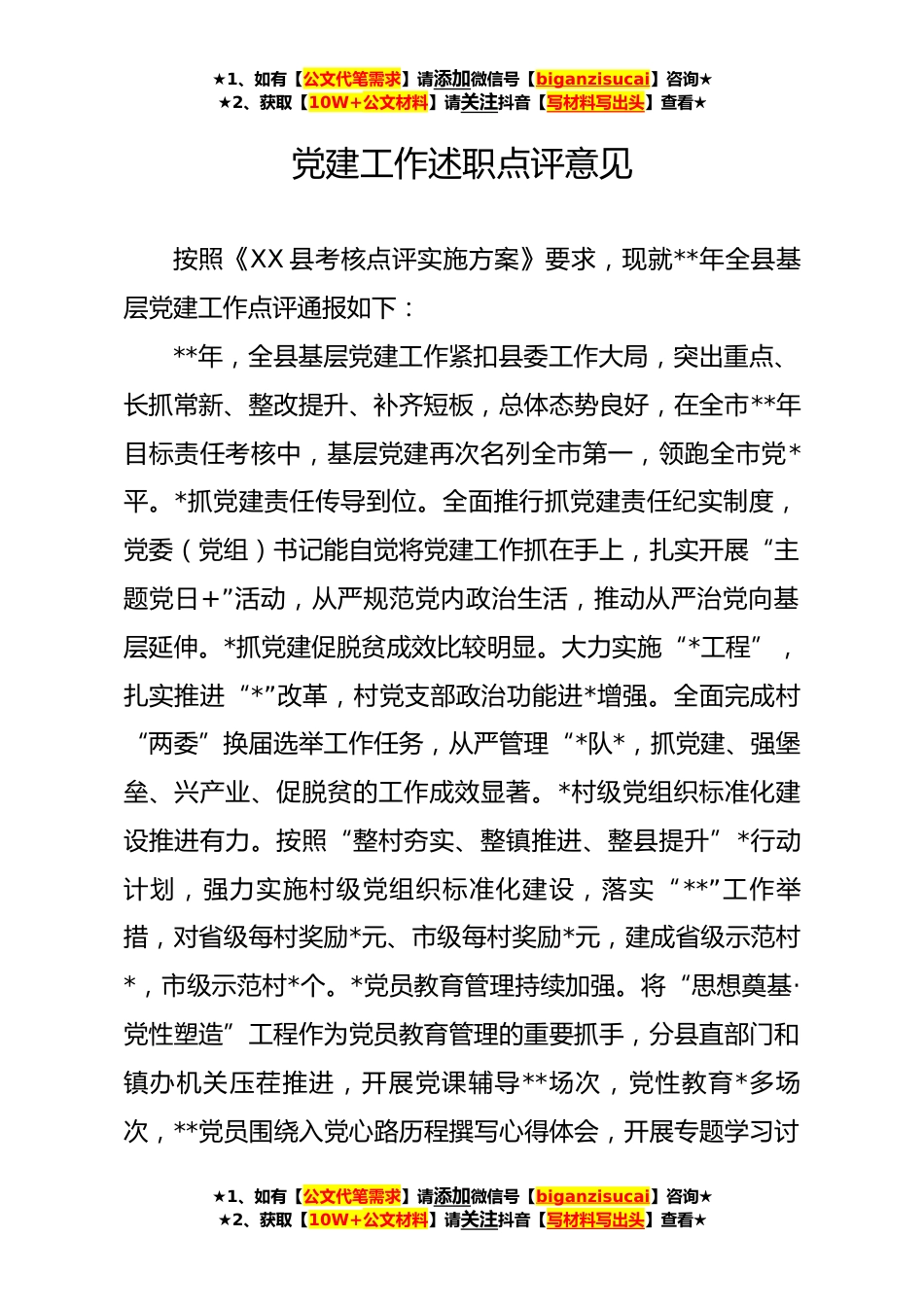 ★1、如有【公文代笔需求】请添加微信号【biganzisucai】咨询★
★2、获取【10W+公文材料】请关注抖音【写材料写出头】查看★

党建工作述职点评意见

按照《XX 县考核点评实施方案》要求，现就**年全县基层党建工作点评通报如下：

**年，全县基层党建工作紧扣县委工作大局，突出重点、长抓常新、整改提升、补齐短板，总体态势良好，在全市**年目标责任考核中，基层党建再次名列全市第一，领跑全市党*平。*抓党建责任传导到位。全面推行抓党建责任纪实制度，党委（党组）书记能自觉将党建工作抓在手上，扎实开展“主题党日＋”活动，从严规范党内政治生活，推动从严治党向基层延伸。*抓党建促脱贫成效比较明显。大力实施“*工程”，扎实推进“*”改革，村党支部政治功能进*增强。全面完成村“两委”换届选举工作任务，从严管理“*队*，抓党建、强堡垒、兴产业、促脱贫的工作成效显著。*村级党组织标准化建设推进有力。按照“整村夯实、整镇推进、整县提升”*行动计划，强力实施村级党组织标准化建设，落实“**”工作举措，对省级每村奖励*元、市级每村奖励*元，建成省级示范村*，市级示范村*个。*党员教育管理持续加强。将“思想奠基·党性塑造”工程作为党员教育管理的重要抓手，分县直部门和镇办机关压茬推进，开展党课辅导**场次，党性教育*多场次，**党员围绕入党心路历程撰写心得体会，开展专题学习讨

★1、如有【公文代笔需求】请添加微信号【biganzisucai】咨询★
★2、获取【10W+公文材料】请关注抖音【写材料写出头】查看★